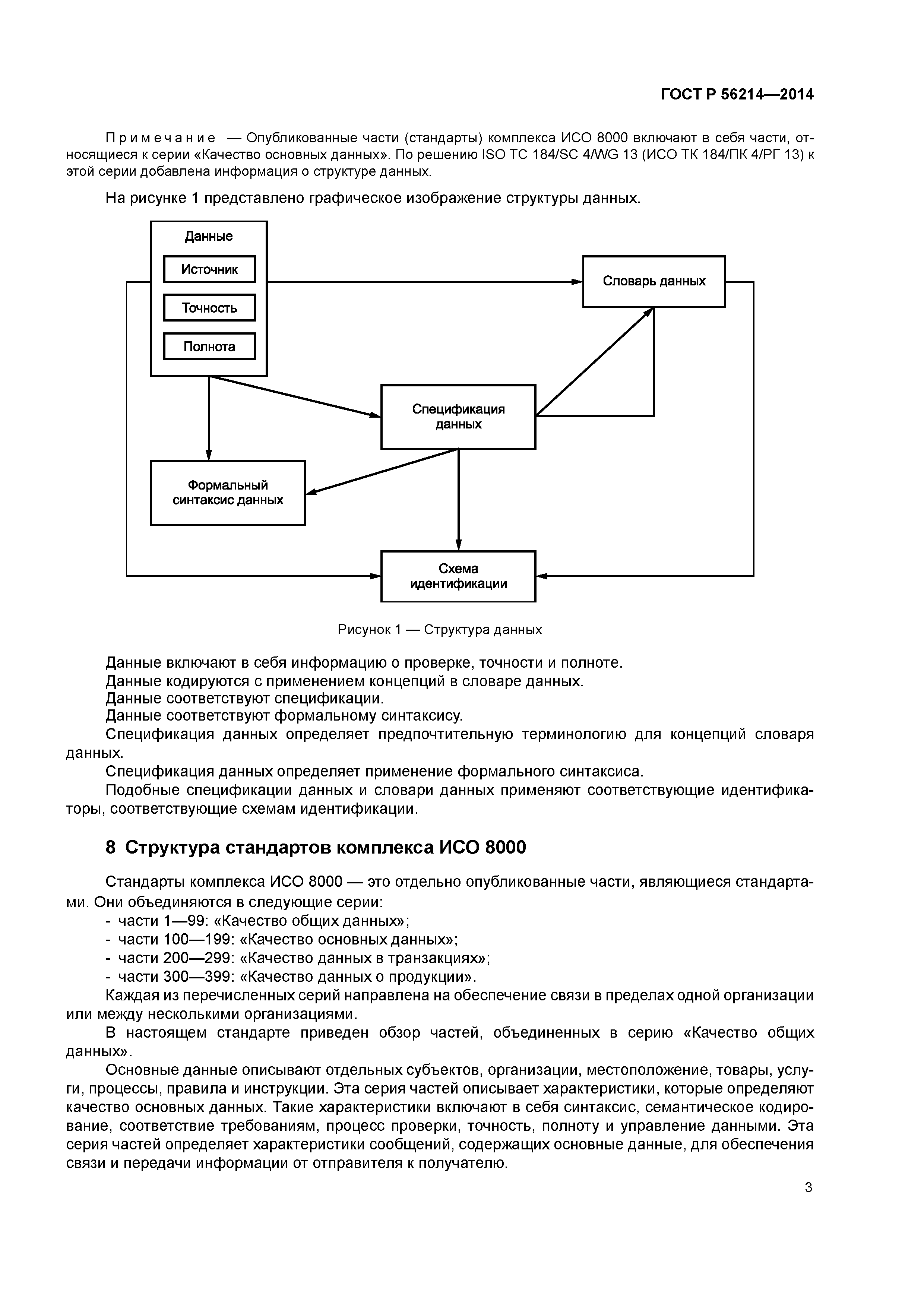 ГОСТ Р 56214—2014

Примечание — Опубликованные части (стандарты) комплекса ИСО 8000 включают в себя части, относящиеся к серии «Качество основных данных». По решению ISO TC 184/SC 4/WG 13 (ИСО ТК 184/ПК 4/РГ 13) к этой серии добавлена информация о структуре данных.

На рисунке 1 представлено графическое изображение структуры данных.

Данные

Источник

Точность

Полнота

Словарь данных

Спецификация данных

Формальный синтаксис данных

Схема идентификации

Рисунок 1 — Структура данных

Данные включают в себя информацию о проверке, точности и полноте.
Данные кодируются с применением концепций в словаре данных.
Данные соответствуют спецификации.
Данные соответствуют формальному синтаксису.
Спецификация данных определяет предпочтительную терминологию для концепций словаря данных.
Спецификация данных определяет применение формального синтаксиса.
Подобные спецификации данных и словари данных применяют соответствующие идентификаторы, соответствующие схемам идентификации.

8 Структура стандартов комплекса ИСО 8000

Стандарты комплекса ИСО 8000 — это отдельно опубликованные части, являющиеся стандартами. Они объединяются в следующие серии:
- части 1—99: «Качество общих данных»;
- части 100—199: «Качество основных данных»;
- части 200—299: «Качество данных в транзакциях»;
- части 300—399: «Качество данных о продукции».
Каждая из перечисленных серий направлена на обеспечение связи в пределах одной организации или между несколькими организациями.
В настоящем стандарте приведен обзор частей, объединенных в серию «Качество общих данных».
Основные данные описывают отдельных субъектов, организации, местоположение, товары, услуги, процессы, правила и инструкции. Эта серия частей описывает характеристики, которые определяют качество основных данных. Такие характеристики включают в себя синтаксис, семантическое кодирование, соответствие требованиям, процесс проверки, точность, полноту и управление данными. Эта серия частей определяет характеристики сообщений, содержащих основные данные, для обеспечения связи и передачи информации от отправителя к получателю.

3